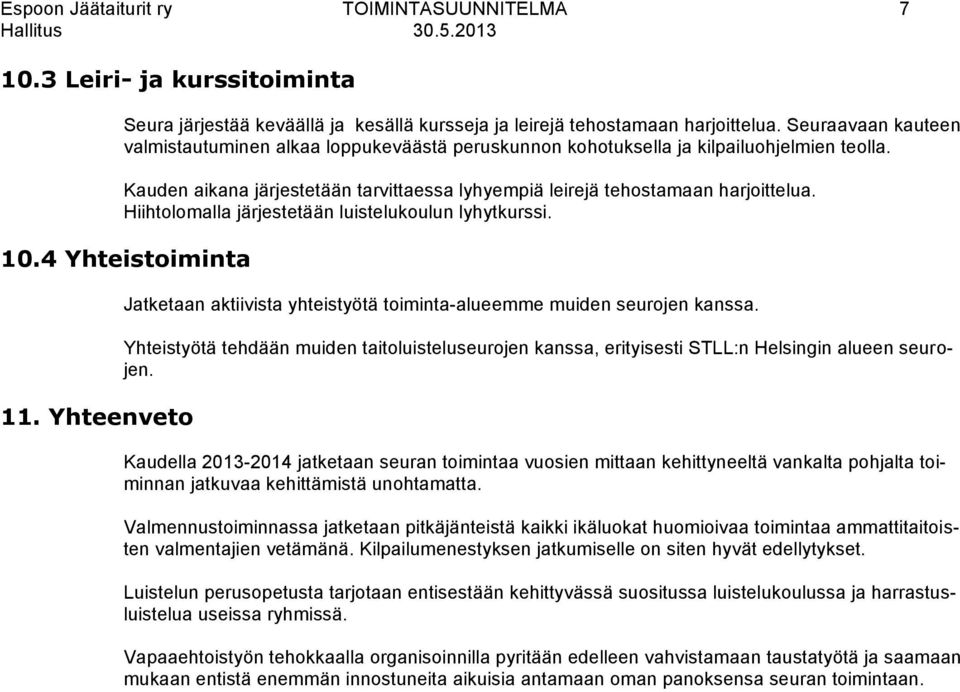 Espoon Jäätaiturit ry TOIMINTASUUNNITELMA 7
Hallitus 30.5.2013

10.3 Leiri- ja kurssitoiminta

Seura järjestää keväällä ja kesällä kursseja ja leirejä tehostamaan harjoittelua. Seuraavaan kauteen valmistautuminen alkaa loppukeväästä peruskunnon kohotuksella ja kilpailuohjelmien teolla.

Kauden aikana järjestetään tarvittaessa lyhyempiä leirejä tehostamaan harjoittelua. Hiihtolomalla järjestetään luistelukoulun lyhytkurssi.

10.4 Yhteistoiminta

Jatketaan aktiivista yhteistyötä toiminta-alueemme muiden seurojen kanssa.

Yhteistyötä tehdään muiden taitoluisteluseurojen kanssa, erityisesti STLL:n Helsingin alueen seurojen.

11. Yhteenveto

Kaudella 2013-2014 jatketaan seuran toimintaa vuosien mittaan kehittyneeltä vankalta pohjalta toiminnan jatkuvaa kehittämistä unohtamatta.

Valmennustoiminnassa jatketaan pitkäjänteistä kaikki ikäluokat huomioivaa toimintaa ammattitaitoisten valmentajien vetämänä. Kilpailumenestyksen jatkumiselle on siten hyvät edellytykset.

Luistelun perusopetusta tarjotaan entisestään kehittyvässä suositussa luistelukoulussa ja harrastusluistelua useissa ryhmissä.

Vapaaehtoistyön tehokkaalla organisoinnilla pyritään edelleen vahvistamaan taustatyötä ja saamaan mukaan entistä enemmän innostuneita aikuisia antamaan oman panoksensa seuran toimintaan.